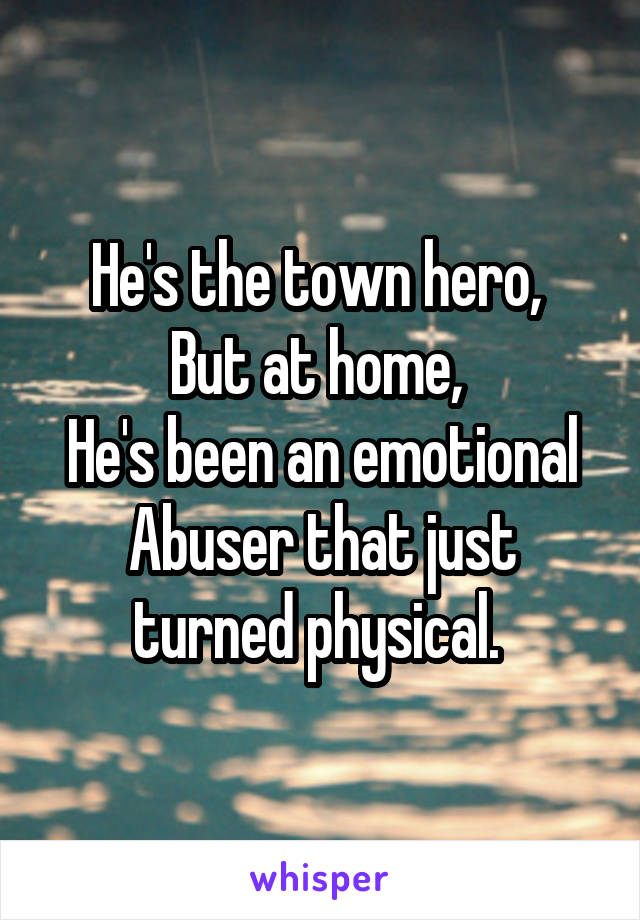 He's the town hero,
But at home,
He's been an emotional
Abuser that just
turned physical.

whisper